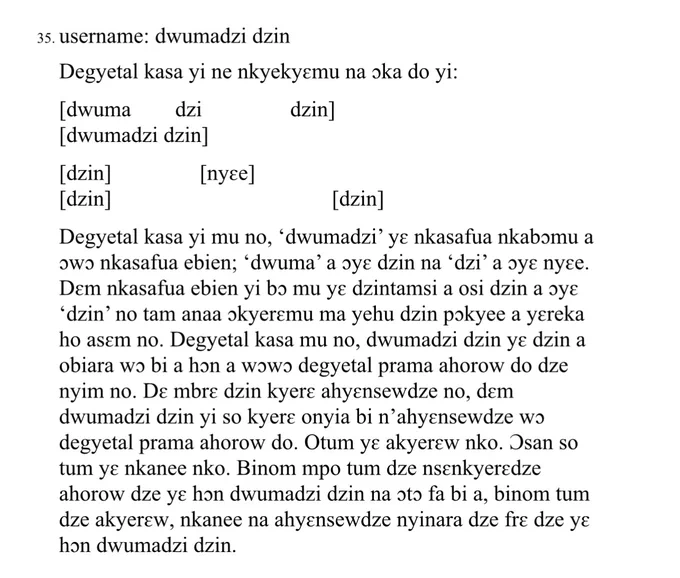 35. username: dwumadzi dzin

Degyetal kasa yi ne nkyekyɛmu na ɔka do yi:

[dwuma dzi dzin]
[dwumadzi dzin]

[dzin] [nyɛe]
[dzin] [dzin]

Degyetal kasa yi mu no, ‘dwumadzi’ yɛ nkasafua nkabɔmu a ɔwɔ nkasafua ebien; ‘dwuma’ a ɔyɛ dzin na ‘dzi’ a ɔyɛ nyɛe. Dɛm nkasafua ebien yi bɔ mu yɛ dzintamsi a osi dzin a ɔyɛ ‘dzin’ no tam anaa ɔkyerɛmu ma yehu dzin pɔkyee a yɛreka ho asɛm no. Degyetal kasa mu no, dwumadzi dzin yɛ dzin a obiara wɔ bi a hɔn a wɔwɔ degyetal prama ahorow do dze nyim no. Dɛ mbrɛ dzin kyerɛ ahyɛnsewdze no, dɛm dwumadzi dzin yi so kyerɛ onyia bi n’ahyɛnsewdze wɔ degyetal prama ahorow do. Otum yɛ akyerɛw nko. Ɔsan so tum yɛ nkanee nko. Binom mpo tum dze nsɛnkyerɛdze ahorow dze yɛ hɔn dwumadzi dzin na ɔtɔ fa bi a, binom tum dze akyerɛw, nkanee na ahyɛnsewdze nyinara dze frɛ dze yɛ hɔn dwumadzi dzin.